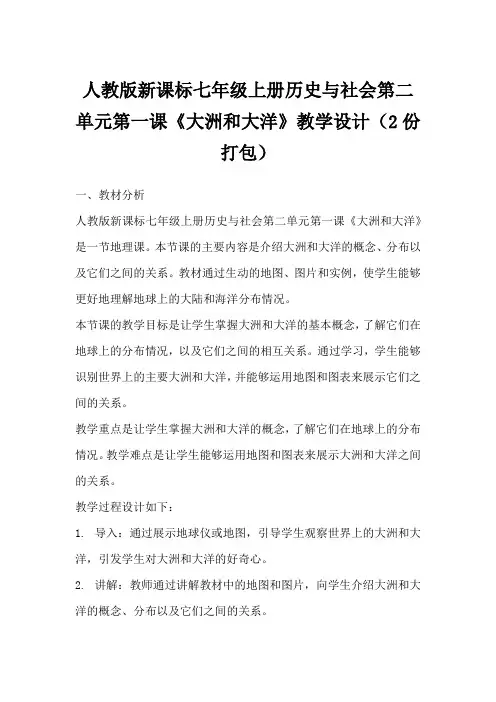 人教版新课标七年级上册历史与社会第二单元第一课《大洲和大洋》教学设计（2份打包）

一、教材分析

人教版新课标七年级上册历史与社会第二单元第一课《大洲和大洋》是一节地理课。本节课的主要内容是介绍大洲和大洋的概念、分布以及它们之间的关系。教材通过生动的地图、图片和实例，使学生能够更好地理解地球上的大陆和海洋分布情况。

本节课的教学目标是让学生掌握大洲和大洋的基本概念，了解它们在地球上的分布情况，以及它们之间的相互关系。通过学习，学生能够识别世界上的主要大洲和大洋，并能够运用地图和图表来展示它们之间的关系。

教学重点是让学生掌握大洲和大洋的概念，了解它们在地球上的分布情况。教学难点是让学生能够运用地图和图表来展示大洲和大洋之间的关系。

教学过程设计如下：

1. 导入：通过展示地球仪或地图，引导学生观察世界上的大洲和大洋，引发学生对大洲和大洋的好奇心。

2. 讲解：教师通过讲解教材中的地图和图片，向学生介绍大洲和大洋的概念、分布以及它们之间的关系。